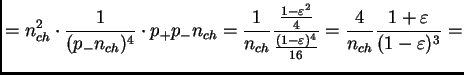 $= n_{ch}^2 \cdot \frac{1}{(p_- n_{ch})^4} \cdot p_+ p_- n_{ch} = \frac{1}{n_{ch}} \frac{\frac{1-\varepsilon^2}{4}}{\frac{(1-\varepsilon)^4}{16}} = \frac{4}{n_{ch}} \frac{1+\varepsilon}{(1-\varepsilon)^3} =$